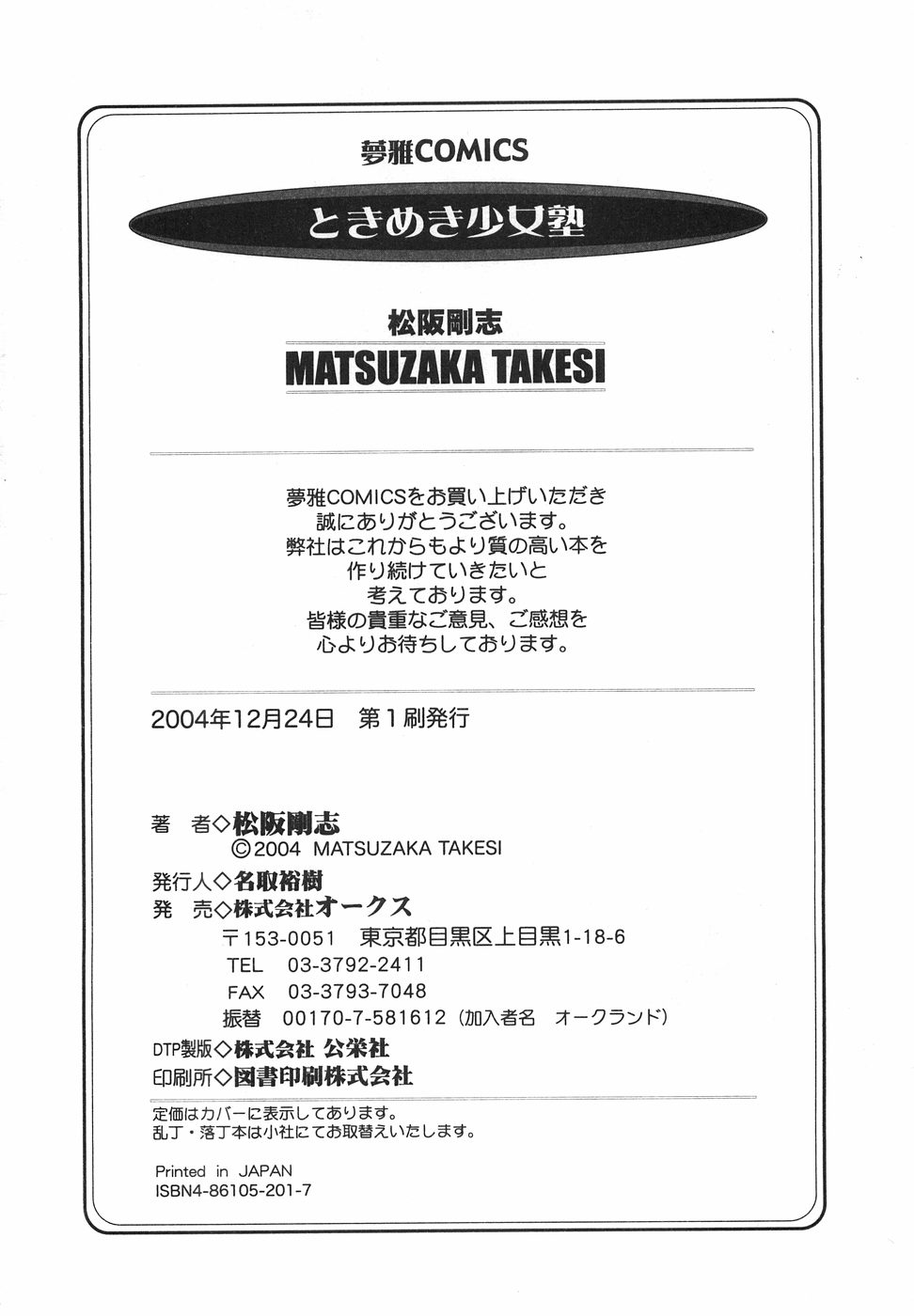 夢雅COMICS

ときめき少女塾

松阪剛志
MATSUZAKA TAKESI

夢雅COMICSをお買い上げいただき
誠にありがとうございます。
弊社はこれからもより質の高い本を
作り続けていきたいと
考えております。
皆様の貴重なご意見、ご感想を
心よりお待ちしております。

2004年12月24日 第1刷発行

著 者◇松阪剛志
©2004 MATSUZAKA TAKESI
発行人◇名取裕樹
発 売◇株式会社オークス
〒153-0051 東京都目黒区上目黒1-18-6
TEL 03-3792-2411
FAX 03-3793-7048
振替 00170-7-581612（加入者名 オークランド）
DTP製版◇株式会社 公栄社
印刷所◇図書印刷株式会社

定価はカバーに表示してあります。
乱丁・落丁本は小社にてお取替えいたします。

Printed in JAPAN
ISBN4-86105-201-7